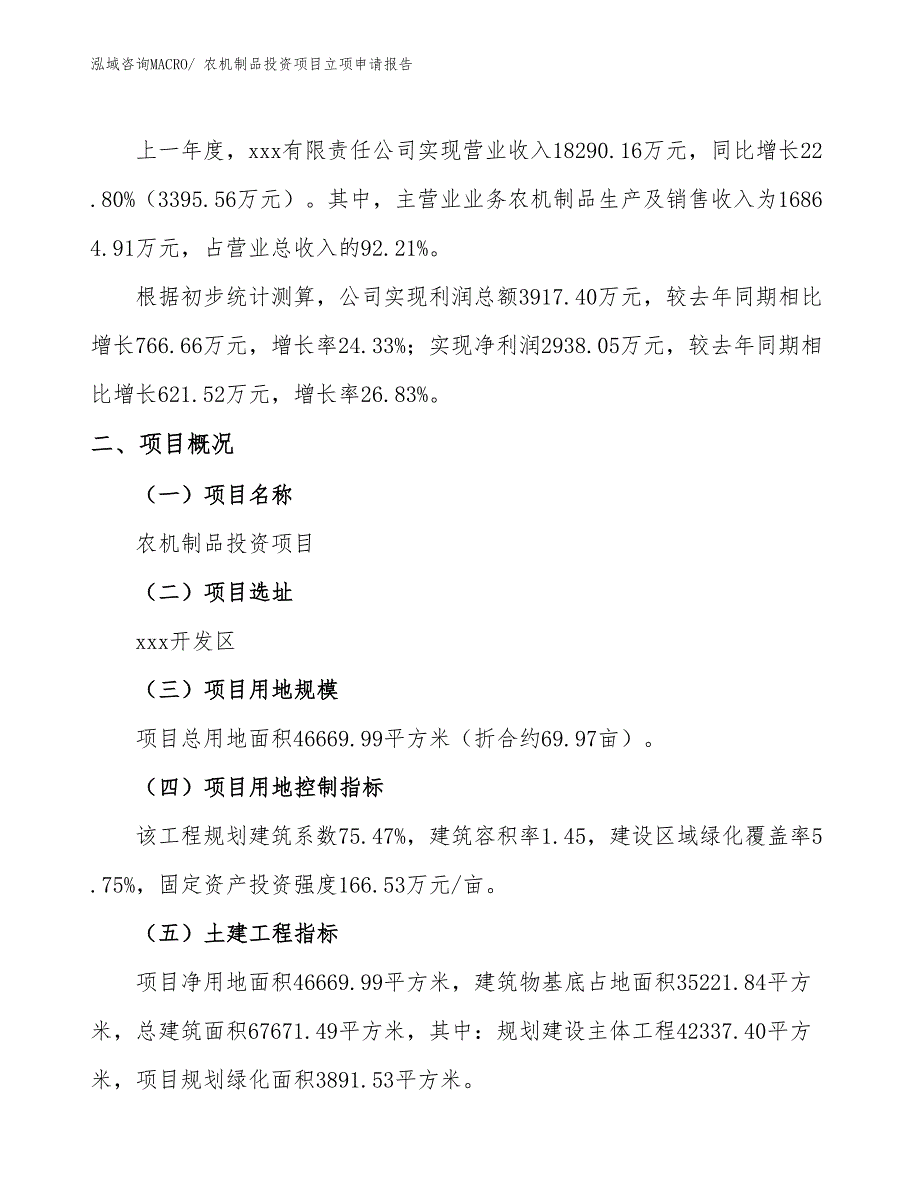 泓域咨询MACRO/ 农机制品投资项目立项申请报告

上一年度，xxx有限责任公司实现营业收入18290.16万元，同比增长22.80%（3395.56万元）。其中，主营业业务农机制品生产及销售收入为16864.91万元，占营业总收入的92.21%。

根据初步统计测算，公司实现利润总额3917.40万元，较去年同期相比增长766.66万元，增长率24.33%；实现净利润2938.05万元，较去年同期相比增长621.52万元，增长率26.83%。

二、项目概况

（一）项目名称

农机制品投资项目

（二）项目选址

xxx开发区

（三）项目用地规模

项目总用地面积46669.99平方米（折合约69.97亩）。

（四）项目用地控制指标

该工程规划建筑系数75.47%，建筑容积率1.45，建设区域绿化覆盖率5.75%，固定资产投资强度166.53万元/亩。

（五）土建工程指标

项目净用地面积46669.99平方米，建筑物基底占地面积35221.84平方米，总建筑面积67671.49平方米，其中：规划建设主体工程42337.40平方米，项目规划绿化面积3891.53平方米。